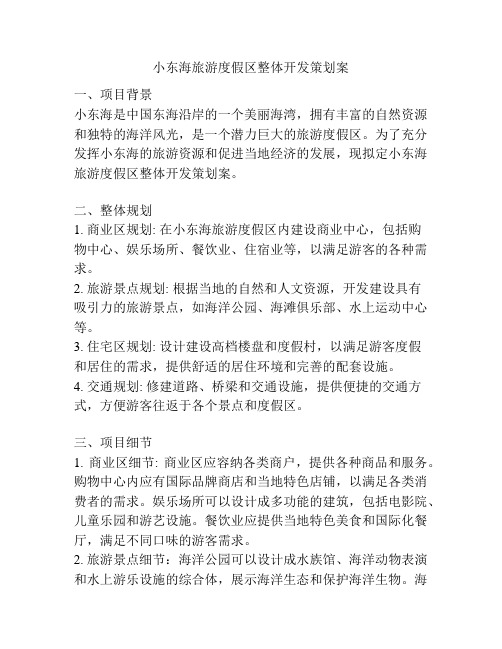 小东海旅游度假区整体开发策划案

一、项目背景
小东海是中国东海沿岸的一个美丽海湾，拥有丰富的自然资源和独特的海洋风光，是一个潜力巨大的旅游度假区。为了充分发挥小东海的旅游资源和促进当地经济的发展，现拟定小东海旅游度假区整体开发策划案。

二、整体规划
1. 商业区规划: 在小东海旅游度假区内建设商业中心，包括购物中心、娱乐场所、餐饮业、住宿业等，以满足游客的各种需求。
2. 旅游景点规划: 根据当地的自然和人文资源，开发建设具有吸引力的旅游景点，如海洋公园、海滩俱乐部、水上运动中心等。
3. 住宅区规划: 设计建设高档楼盘和度假村，以满足游客度假和居住的需求，提供舒适的居住环境和完善的配套设施。
4. 交通规划: 修建道路、桥梁和交通设施，提供便捷的交通方式，方便游客往返于各个景点和度假区。

三、项目细节
1. 商业区细节: 商业区应容纳各类商户，提供各种商品和服务。购物中心内应有国际品牌商店和当地特色店铺，以满足各类消费者的需求。娱乐场所可以设计成多功能的建筑，包括电影院、儿童乐园和游艺设施。餐饮业应提供当地特色美食和国际化餐厅，满足不同口味的游客需求。
2. 旅游景点细节：海洋公园可以设计成水族馆、海洋动物表演和水上游乐设施的综合体，展示海洋生态和保护海洋生物。海